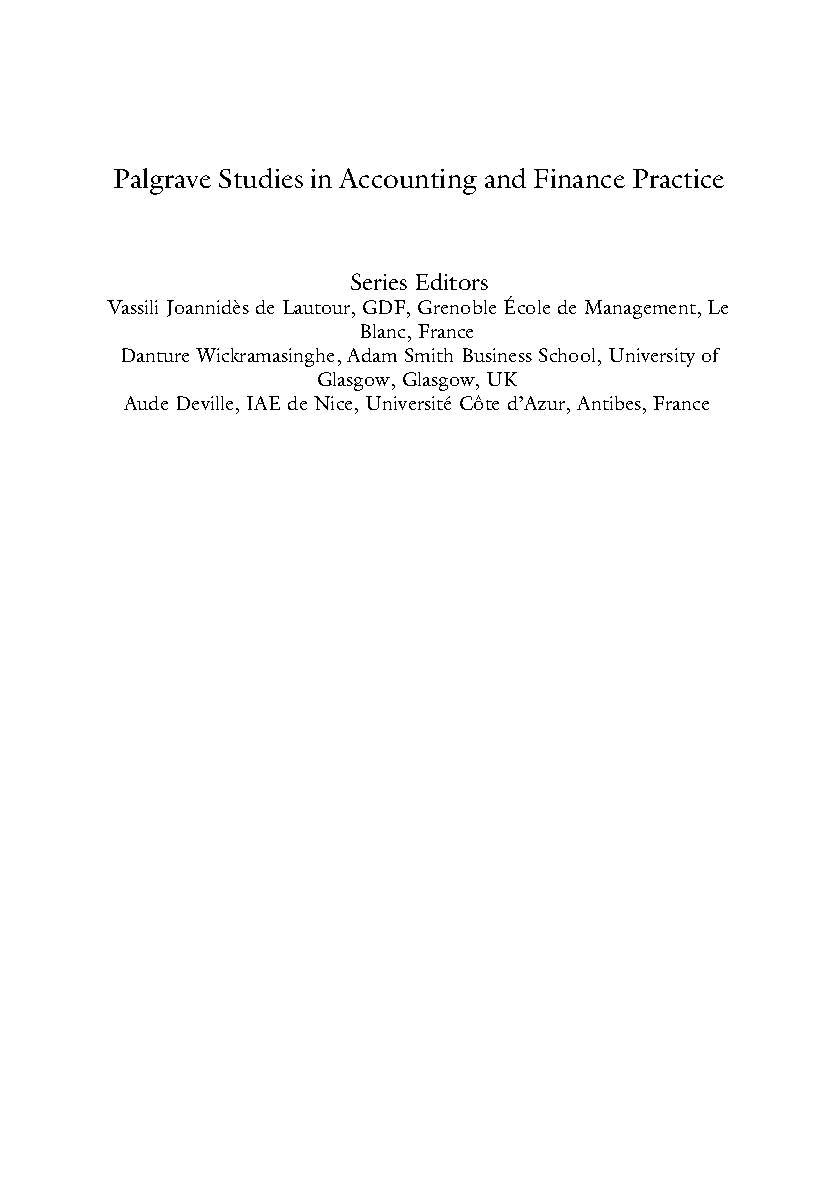 Palgrave Studies in Accounting and Finance Practice

Series Editors
Vassili Joannidès de Lautour, GDF, Grenoble École de Management, Le Blanc, France
Danture Wickramasinghe, Adam Smith Business School, University of Glasgow, Glasgow, UK
Aude Deville, IAE de Nice, Université Côte d'Azur, Antibes, France